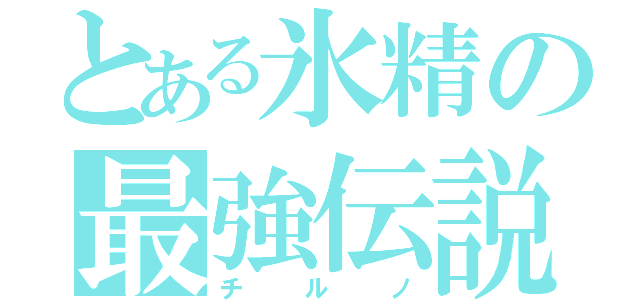 とある氷精の
最強伝説
チルノ